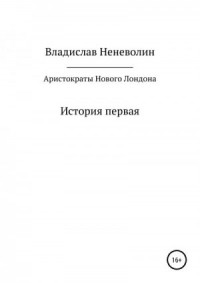 Владислав Неневолин

Аристократы Нового Лондона

История первая

16+